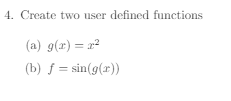 4. Create two user defined functions

(a) $g(x) = x^2$

(b) $f = \sin(g(x))$